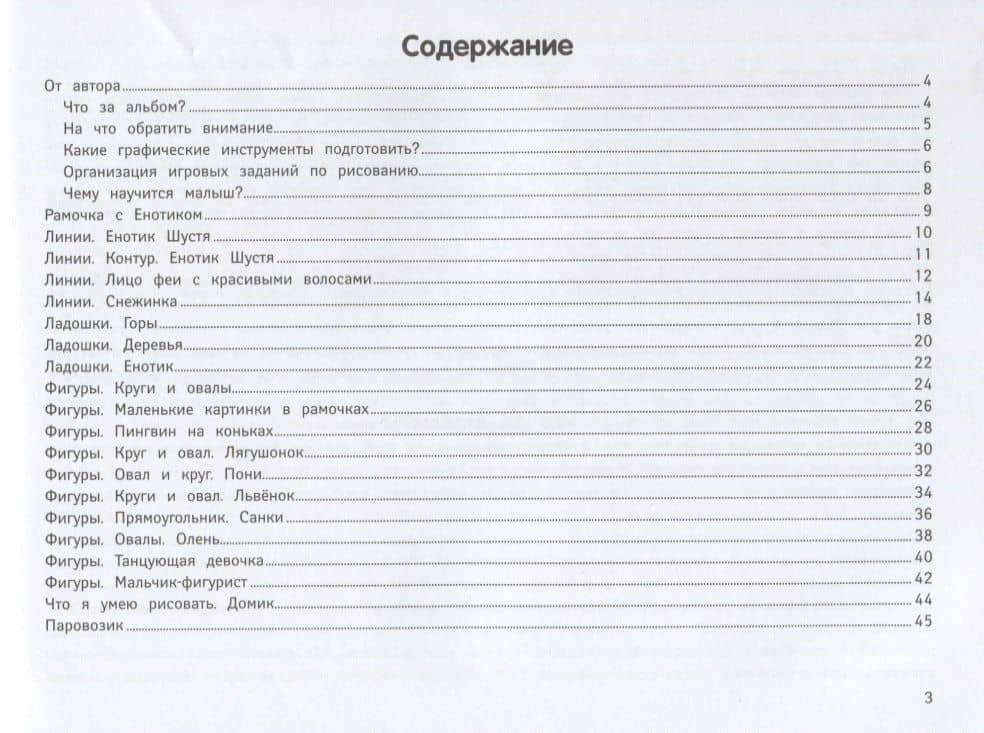 Содержание

От автора 4
Что за альбом? 4
На что обратить внимание 5
Какие графические инструменты подготовить? 6
Организация игровых заданий по рисованию 6
Чему научится малыш? 8
Рамочка с Енотиком 9
Линии. Енотик Шустя 10
Линии. Контур. Енотик Шустя 11
Линии. Лицо феи с красивыми волосами 12
Линии. Снежинка 14
Ладошки. Горы 18
Ладошки. Деревья 20
Ладошки. Енотик 22
Фигуры. Круги и овалы 24
Фигуры. Маленькие картинки в рамочках 26
Фигуры. Пингвин на коньках 28
Фигуры. Круг и овал. Лягушонок 30
Фигуры. Овал и круг. Пони 32
Фигуры. Круги и овал. Львёнок 34
Фигуры. Прямоугольник. Санки 36
Фигуры. Овалы. Олень 38
Фигуры. Танцующая девочка 40
Фигуры. Мальчик-фигурист 42
Что я умею рисовать. Домик 44
Паровозик 45

3